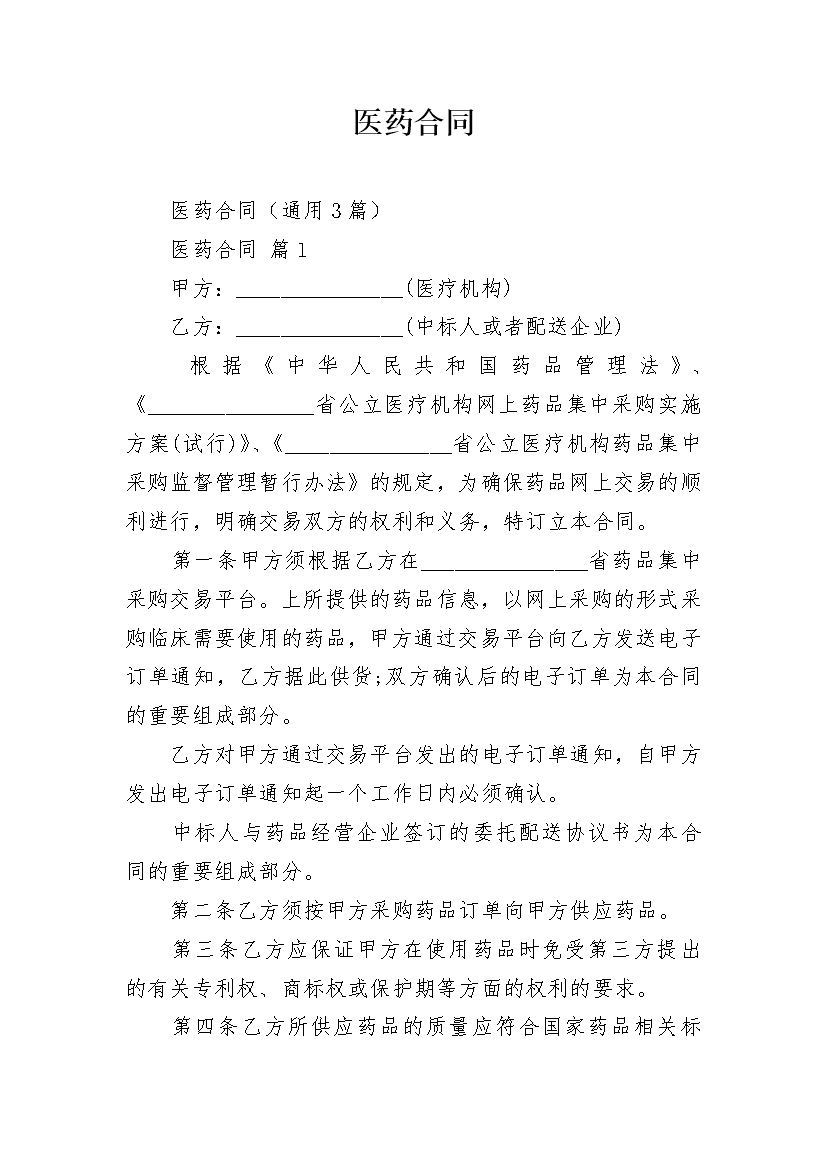 医药合同

医药合同（通用3篇）

医药合同 篇1

甲方：________________(医疗机构)

乙方：________________(中标人或者配送企业)

根据《中华人民共和国药品管理法》、《________________省公立医疗机构网上药品集中采购实施方案(试行)》、《________________省公立医疗机构药品集中采购监督管理暂行办法》的规定，为确保药品网上交易的顺利进行，明确交易双方的权利和义务，特订立本合同。

第一条甲方须根据乙方在________________省药品集中采购交易平台。上所提供的药品信息，以网上采购的形式采购临床需要使用的药品，甲方通过交易平台向乙方发送电子订单通知，乙方据此供货;双方确认后的电子订单为本合同的重要组成部分。

乙方对甲方通过交易平台发出的电子订单通知，自甲方发出电子订单通知起一个工作日内必须确认。

中标人与药品经营企业签订的委托配送协议书为本合同的重要组成部分。

第二条乙方须按甲方采购药品订单向甲方供应药品。

第三条乙方应保证甲方在使用药品时免受第三方提出的有关专利权、商标权或保护期等方面的权利的要求。

第四条乙方所供应药品的质量应符合国家药品相关标